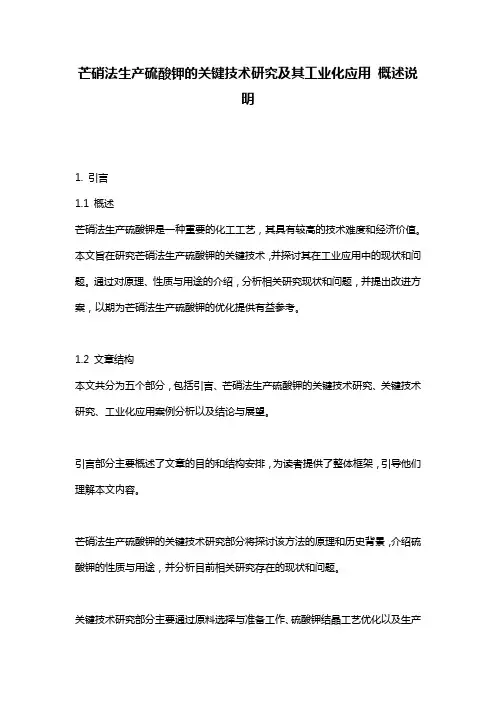 芒硝法生产硫酸钾的关键技术研究及其工业化应用 概述说明

1. 引言

1.1 概述

芒硝法生产硫酸钾是一种重要的化工工艺，其具有较高的技术难度和经济价值。本文旨在研究芒硝法生产硫酸钾的关键技术，并探讨其在工业应用中的现状和问题。通过对原理、性质与用途的介绍，分析相关研究现状和问题，并提出改进方案，以期为芒硝法生产硫酸钾的优化提供有益参考。

1.2 文章结构

本文共分为五个部分，包括引言、芒硝法生产硫酸钾的关键技术研究、关键技术研究、工业化应用案例分析以及结论与展望。

引言部分主要概述了文章的目的和结构安排，为读者提供了整体框架，引导他们理解本文内容。

芒硝法生产硫酸钾的关键技术研究部分将探讨该方法的原理和历史背景，介绍硫酸钾的性质与用途，并分析目前相关研究存在的现状和问题。

关键技术研究部分主要通过原料选择与准备工作、硫酸钾结晶工艺优化以及生产